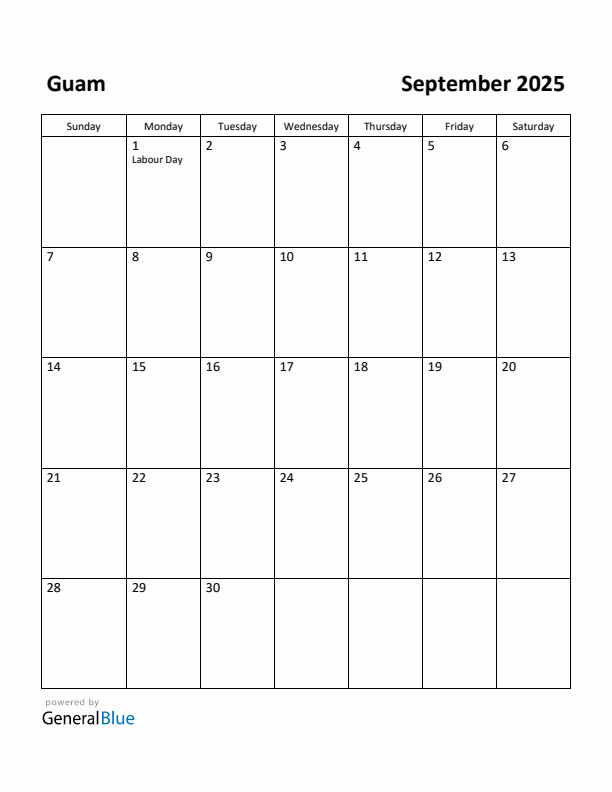 Guam

September 2025

| Sunday | Monday | Tuesday | Wednesday | Thursday | Friday | Saturday |
|---|---|---|---|---|---|---|
| | 1 Labour Day | 2 | 3 | 4 | 5 | 6 |
| 7 | 8 | 9 | 10 | 11 | 12 | 13 |
| 14 | 15 | 16 | 17 | 18 | 19 | 20 |
| 21 | 22 | 23 | 24 | 25 | 26 | 27 |
| 28 | 29 | 30 | | | | |

powered by
GeneralBlue